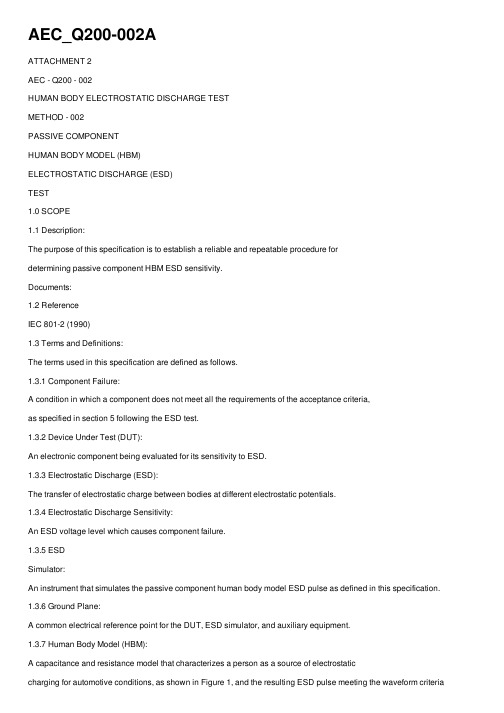 AEC_Q200-002A

ATTACHMENT 2

AEC - Q200 - 002

HUMAN BODY ELECTROSTATIC DISCHARGE TEST

METHOD - 002

PASSIVE COMPONENT

HUMAN BODY MODEL (HBM)

ELECTROSTATIC DISCHARGE (ESD)

TEST

1.0 SCOPE

1.1 Description:

The purpose of this specification is to establish a reliable and repeatable procedure for

determining passive component HBM ESD sensitivity.

Documents:

1.2 Reference

IEC 801-2 (1990)

1.3 Terms and Definitions:

The terms used in this specification are defined as follows.

1.3.1 Component Failure:

A condition in which a component does not meet all the requirements of the acceptance criteria,

as specified in section 5 following the ESD test.

1.3.2 Device Under Test (DUT):

An electronic component being evaluated for its sensitivity to ESD.

1.3.3 Electrostatic Discharge (ESD):

The transfer of electrostatic charge between bodies at different electrostatic potentials.

1.3.4 Electrostatic Discharge Sensitivity:

An ESD voltage level which causes component failure.

1.3.5 ESD

Simulator:

An instrument that simulates the passive component human body model ESD pulse as defined in this specification.

1.3.6 Ground Plane:

A common electrical reference point for the DUT, ESD simulator, and auxiliary equipment.

1.3.7 Human Body Model (HBM):

A capacitance and resistance model that characterizes a person as a source of electrostatic

charging for automotive conditions, as shown in Figure 1, and the resulting ESD pulse meeting the waveform criteria